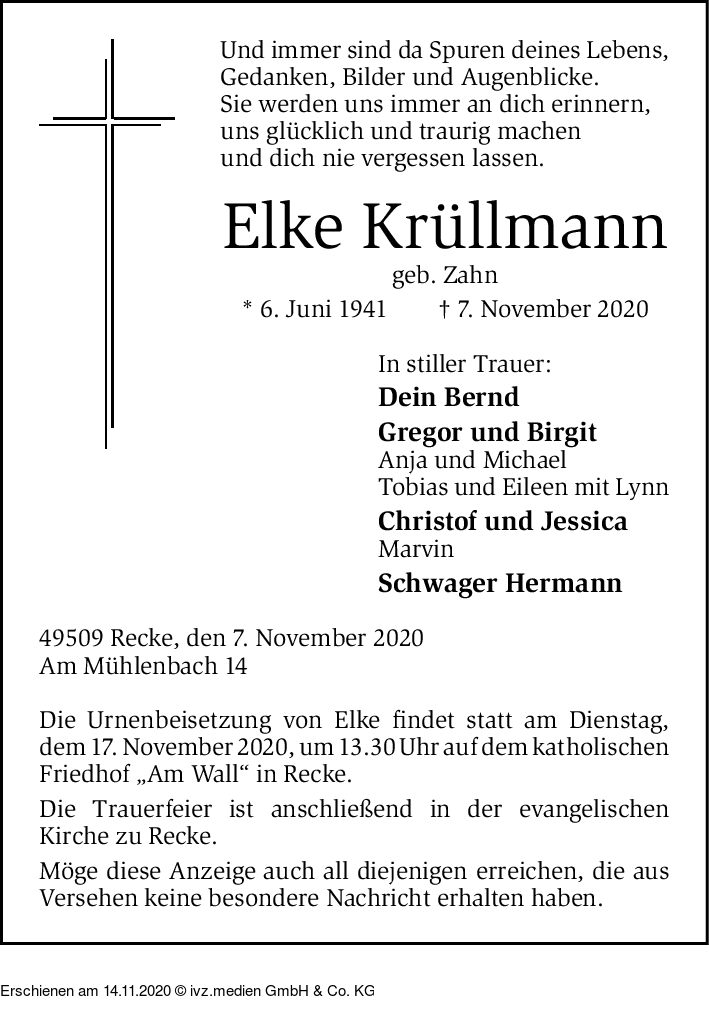 Und immer sind da Spuren deines Lebens,
Gedanken, Bilder und Augenblicke.
Sie werden uns immer an dich erinnern,
uns glücklich und traurig machen
und dich nie vergessen lassen.

Elke Krüllmann

geb. Zahn

* 6. Juni 1941 † 7. November 2020

In stiller Trauer:
Dein Bernd
Gregor und Birgit
Anja und Michael
Tobias und Eileen mit Lynn
Christof und Jessica
Marvin
Schwager Hermann

49509 Recke, den 7. November 2020
Am Mühlenbach 14

Die Urnenbeisetzung von Elke findet statt am Dienstag, dem 17. November 2020, um 13.30 Uhr auf dem katholischen Friedhof „Am Wall“ in Recke.

Die Trauerfeier ist anschließend in der evangelischen Kirche zu Recke.

Möge diese Anzeige auch all diejenigen erreichen, die aus Versehen keine besondere Nachricht erhalten haben.

Erschienen am 14.11.2020 © ivz.medien GmbH & Co. KG